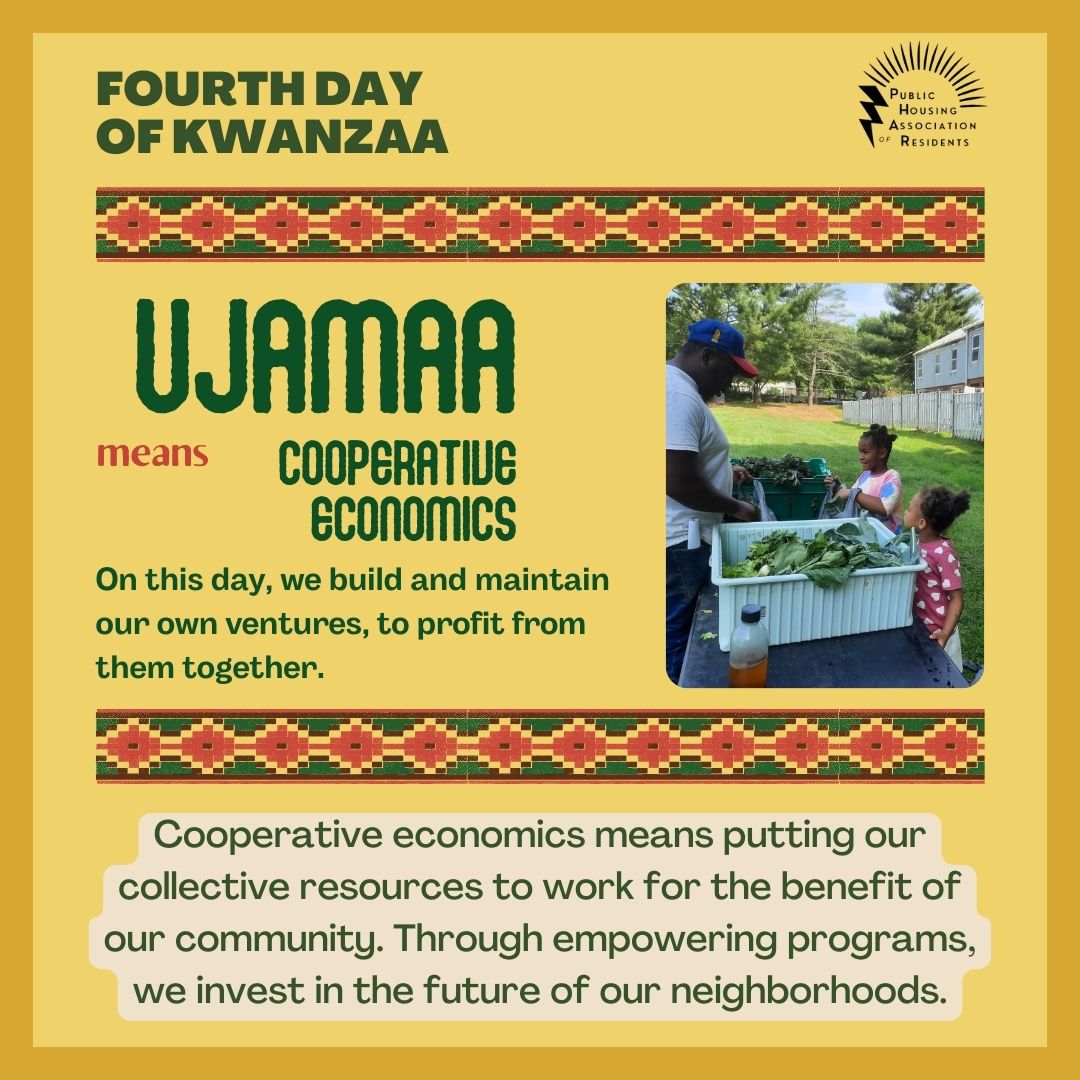 FOURTH DAY OF KWANZAA

PUBLIC HOUSING ASSOCIATION OF RESIDENTS

UJAMAA

means

COOPERATIVE ECONOMICS

On this day, we build and maintain our own ventures, to profit from them together.

Cooperative economics means putting our collective resources to work for the benefit of our community. Through empowering programs, we invest in the future of our neighborhoods.